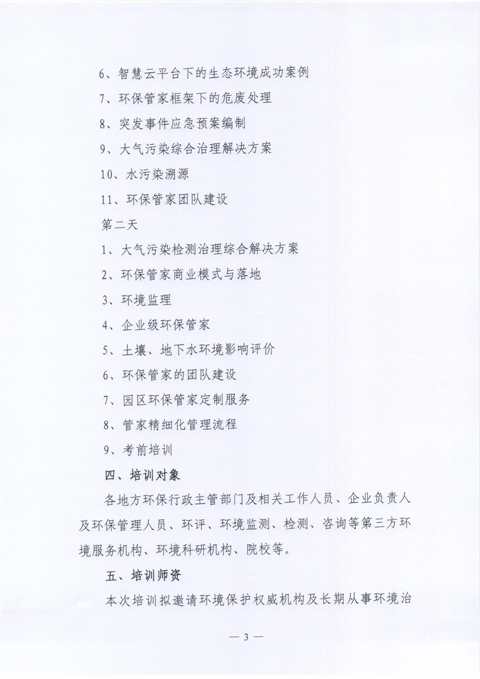 6、智慧云平台下的生态环境成功案例

7、环保管家框架下的危废处理

8、突发事件应急预案编制

9、大气污染综合治理解决方案

10、水污染溯源

11、环保管家团队建设

第二天

1、大气污染检测治理综合解决方案

2、环保管家商业模式与落地

3、环境监理

4、企业级环保管家

5、土壤、地下水环境影响评价

6、环保管家的团队建设

7、园区环保管家定制服务

8、管家精细化管理流程

9、考前培训

四、培训对象

各地方环保行政主管部门及相关工作人员、企业负责人及环保管理人员、环评、环境监测、检测、咨询等第三方环境服务机构、环境科研机构、院校等。

五、培训师资

本次培训拟邀请环境保护权威机构及长期从事环境治

— 3 —